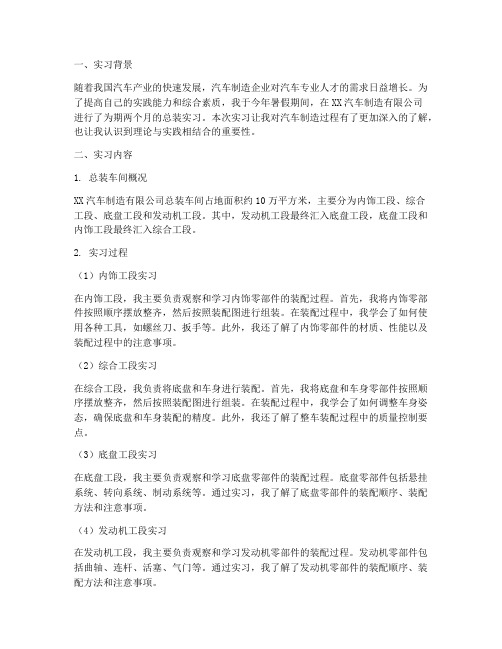 一、实习背景

随着我国汽车产业的快速发展，汽车制造企业对汽车专业人才的需求日益增长。为了提高自己的实践能力和综合素质，我于今年暑假期间，在XX汽车制造有限公司进行了为期两个月的总装实习。本次实习让我对汽车制造过程有了更加深入的了解，也让我认识到理论与实践相结合的重要性。

二、实习内容

1. 总装车间概况

XX汽车制造有限公司总装车间占地面积约10万平方米，主要分为内饰工段、综合工段、底盘工段和发动机工段。其中，发动机工段最终汇入底盘工段，底盘工段和内饰工段最终汇入综合工段。

2. 实习过程

（1）内饰工段实习

在内饰工段，我主要负责观察和学习内饰零部件的装配过程。首先，我将内饰零部件按照顺序摆放整齐，然后按照装配图进行组装。在装配过程中，我学会了如何使用各种工具，如螺丝刀、扳手等。此外，我还了解了内饰零部件的材质、性能以及装配过程中的注意事项。

（2）综合工段实习

在综合工段，我负责将底盘和车身进行装配。首先，我将底盘和车身零部件按照顺序摆放整齐，然后按照装配图进行组装。在装配过程中，我学会了如何调整车身姿态，确保底盘和车身装配的精度。此外，我还了解了整车装配过程中的质量控制要点。

（3）底盘工段实习

在底盘工段，我主要负责观察和学习底盘零部件的装配过程。底盘零部件包括悬挂系统、转向系统、制动系统等。通过实习，我了解了底盘零部件的装配顺序、装配方法和注意事项。

（4）发动机工段实习

在发动机工段，我主要负责观察和学习发动机零部件的装配过程。发动机零部件包括曲轴、连杆、活塞、气门等。通过实习，我了解了发动机零部件的装配顺序、装配方法和注意事项。